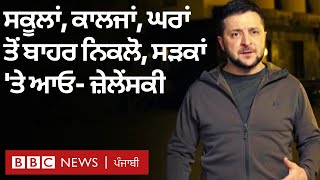 ਸਕੂਲਾਂ, ਕਾਲਜਾਂ, ਘਰਾਂ ਤੋਂ ਬਾਹਰ ਨਿਕਲੋ, ਸੜਕਾਂ 'ਤੇ ਆਓ- ਜ਼ੇਲੇਂਸਕੀ

BBC NEWS | ਪੰਜਾਬੀ